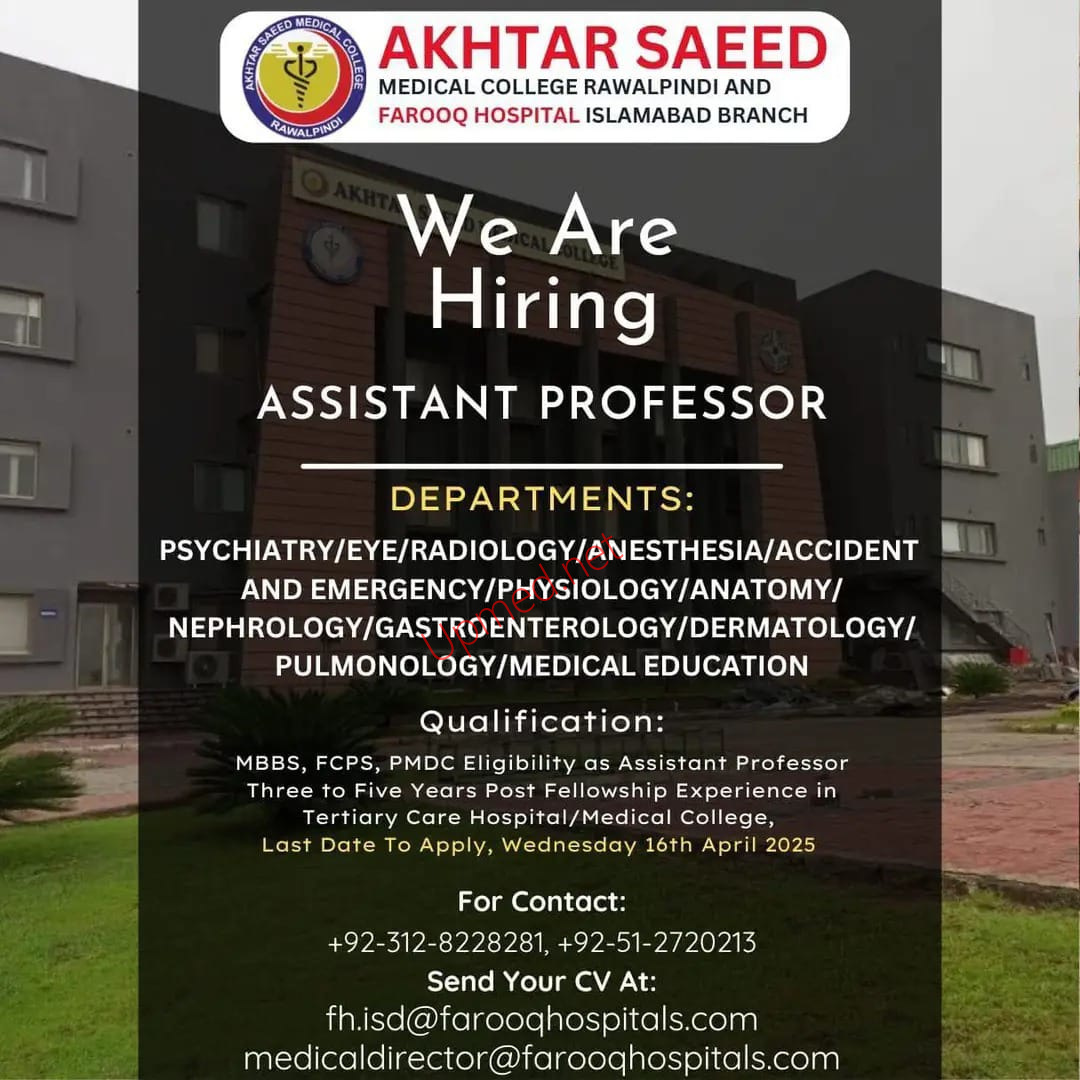 AKHTAR SAEED MEDICAL COLLEGE RAWALPINDI

AKHTAR SAEED
MEDICAL COLLEGE RAWALPINDI AND
FAROOQ HOSPITAL ISLAMABAD BRANCH

We Are Hiring

ASSISTANT PROFESSOR

DEPARTMENTS:

PSYCHIATRY/EYE/RADIOLOGY/ANESTHESIA/ACCIDENT AND EMERGENCY/PHYSIOLOGY/ANATOMY/ NEPHROLOGY/GASTROENTEROLOGY/DERMATOLOGY/ PULMONOLOGY/MEDICAL EDUCATION

Upmed.net

Qualification:

MBBS, FCPS, PMDC Eligibility as Assistant Professor
Three to Five Years Post Fellowship Experience in Tertiary Care Hospital/Medical College,
Last Date To Apply, Wednesday 16th April 2025

For Contact:
+92-312-8228281, +92-51-2720213
Send Your CV At:
fh.isd@farooqhospitals.com
medicaldirector@farooqhospitals.com